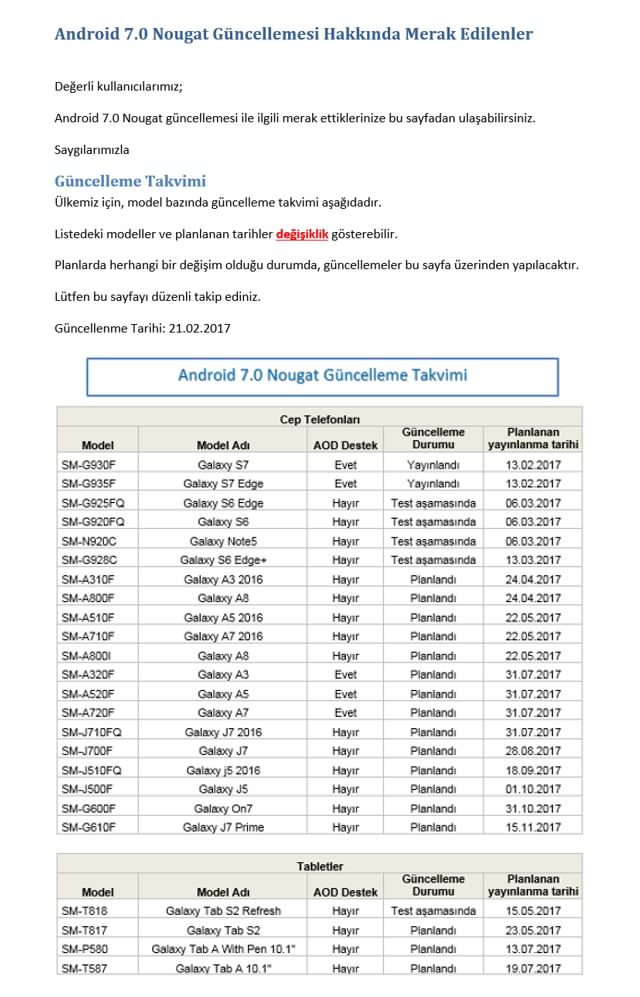 Android 7.0 Nougat Güncellemesi Hakkında Merak Edilenler

Değerli kullanıcılarımız;

Android 7.0 Nougat güncellemesi ile ilgili merak ettiklerinize bu sayfadan ulaşabilirsiniz.

Saygılarımızla

Güncelleme Takvimi

Ülkemiz için, model bazında güncelleme takvimi aşağıdadır.

Listedeki modeller ve planlanan tarihler değişiklik gösterebilir.

Planlarda herhangi bir değişim olduğu durumda, güncellemeler bu sayfa üzerinden yapılacaktır.

Lütfen bu sayfayı düzenli takip ediniz.

Güncellenme Tarihi: 21.02.2017

Android 7.0 Nougat Güncelleme Takvimi

Cep Telefonları

| Model | Model Adı | AOD Destek | Güncelleme Durumu | Planlanan yayınlanma tarihi |
|---|---|---|---|---|
| SM-G930F | Galaxy S7 | Evet | Yayınlandı | 13.02.2017 |
| SM-G935F | Galaxy S7 Edge | Evet | Yayınlandı | 13.02.2017 |
| SM-G925FQ | Galaxy S6 Edge | Hayır | Test aşamasında | 06.03.2017 |
| SM-G920FQ | Galaxy S6 | Hayır | Test aşamasında | 06.03.2017 |
| SM-N920C | Galaxy Note5 | Hayır | Test aşamasında | 06.03.2017 |
| SM-G928C | Galaxy S6 Edge+ | Hayır | Test aşamasında | 13.03.2017 |
| SM-A310F | Galaxy A3 2016 | Hayır | Planlandı | 24.04.2017 |
| SM-A800F | Galaxy A8 | Hayır | Planlandı | 24.04.2017 |
| SM-A510F | Galaxy A5 2016 | Hayır | Planlandı | 22.05.2017 |
| SM-A710F | Galaxy A7 2016 | Hayır | Planlandı | 22.05.2017 |
| SM-A800I | Galaxy A8 | Hayır | Planlandı | 22.05.2017 |
| SM-A320F | Galaxy A3 | Evet | Planlandı | 31.07.2017 |
| SM-A520F | Galaxy A5 | Evet | Planlandı | 31.07.2017 |
| SM-A720F | Galaxy A7 | Evet | Planlandı | 31.07.2017 |
| SM-J710FQ | Galaxy J7 2016 | Hayır | Planlandı | 31.07.2017 |
| SM-J700F | Galaxy J7 | Hayır | Planlandı | 28.08.2017 |
| SM-J510FQ | Galaxy j5 2016 | Hayır | Planlandı | 18.09.2017 |
| SM-J500F | Galaxy J5 | Hayır | Planlandı | 01.10.2017 |
| SM-G600F | Galaxy On7 | Hayır | Planlandı | 31.10.2017 |
| SM-G610F | Galaxy J7 Prime | Hayır | Planlandı | 15.11.2017 |

Tabletler

| Model | Model Adı | AOD Destek | Güncelleme Durumu | Planlanan yayınlanma tarihi |
|---|---|---|---|---|
| SM-T818 | Galaxy Tab S2 Refresh | Hayır | Test aşamasında | 15.05.2017 |
| SM-T817 | Galaxy Tab S2 | Hayır | Planlandı | 23.05.2017 |
| SM-P580 | Galaxy Tab A With Pen 10.1" | Hayır | Planlandı | 13.07.2017 |
| SM-T587 | Galaxy Tab A 10.1" | Hayır | Planlandı | 19.07.2017 |